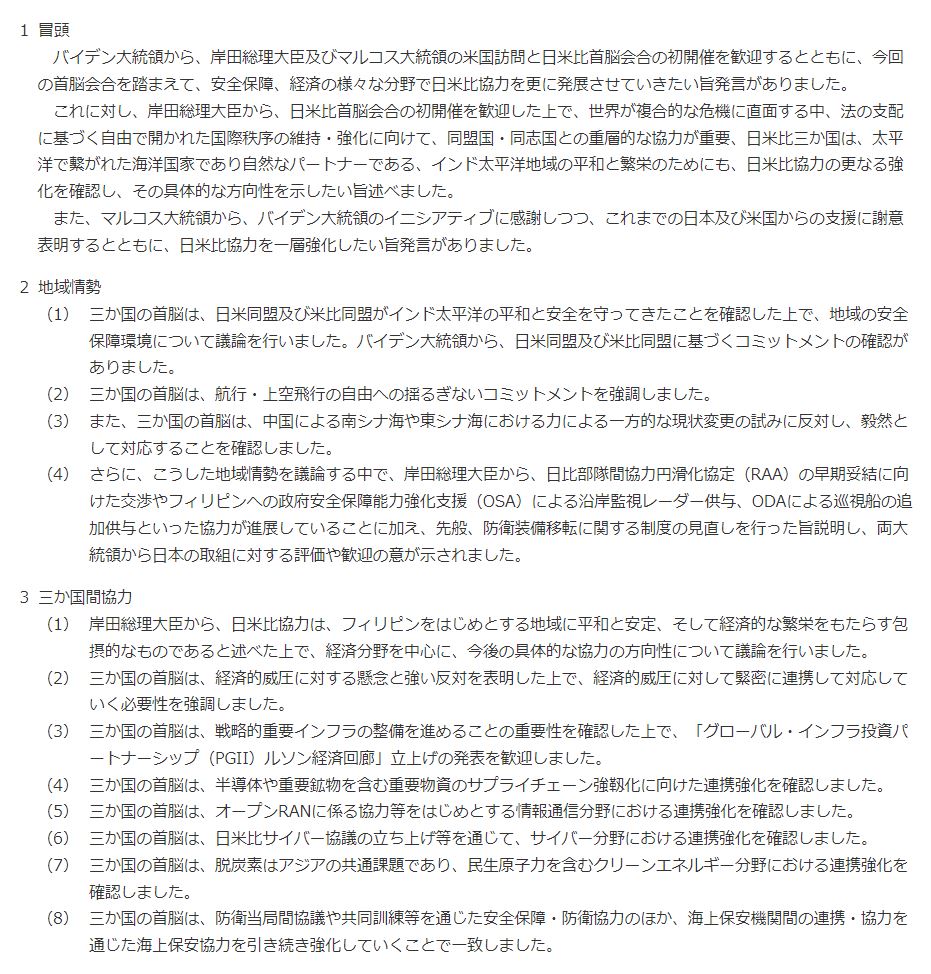 1 冒頭

バイデン大統領から、岸田総理大臣及びマルコス大統領の米国訪問と日米比首脳会合の初開催を歓迎するとともに、今回の首脳会合を踏まえて、安全保障、経済の様々な分野で日米比協力を更に発展させていきたい旨発言がありました。

これに対し、岸田総理大臣から、日米比首脳会合の初開催を歓迎した上で、世界が複合的な危機に直面する中、法の支配に基づく自由で開かれた国際秩序の維持・強化に向けて、同盟国・同志国との重層的な協力が重要、日米比三か国は、太平洋で繋がれた海洋国家であり自然なパートナーである、インド太平洋地域の平和と繁栄のためにも、日米比協力の更なる強化を確認し、その具体的な方向性を示したい旨述べました。

また、マルコス大統領から、バイデン大統領のイニシアティブに感謝しつつ、これまでの日本及び米国からの支援に謝意表明するとともに、日米比協力を一層強化したい旨発言がありました。

2 地域情勢

（1） 三か国の首脳は、日米同盟及び米比同盟がインド太平洋の平和と安全を守ってきたことを確認した上で、地域の安全保障環境について議論を行いました。バイデン大統領から、日米同盟及び米比同盟に基づくコミットメントの確認がありました。

（2） 三か国の首脳は、航行・上空飛行の自由への揺るぎないコミットメントを強調しました。

（3） また、三か国の首脳は、中国による南シナ海や東シナ海における力による一方的な現状変更の試みに反対し、毅然として対応することを確認しました。

（4） さらに、こうした地域情勢を議論する中で、岸田総理大臣から、日比部隊間協力円滑化協定（RAA）の早期妥結に向けた交渉やフィリピンへの政府安全保障能力強化支援（OSA）による沿岸監視レーダー供与、ODAによる巡視船の追加供与といった協力が進展していることに加え、先般、防衛装備移転に関する制度の見直しを行った旨説明し、両大統領から日本の取組に対する評価や歓迎の意が示されました。

3 三か国間協力

（1） 岸田総理大臣から、日米比協力は、フィリピンをはじめとする地域に平和と安定、そして経済的な繁栄をもたらす包摂的なものであると述べた上で、経済分野を中心に、今後の具体的な協力の方向性について議論を行いました。

（2） 三か国の首脳は、経済的威圧に対する懸念と強い反対を表明した上で、経済的威圧に対して緊密に連携して対応していく必要性を強調しました。

（3） 三か国の首脳は、戦略的重要インフラの整備を進めることの重要性を確認した上で、「グローバル・インフラ投資パートナーシップ（PGII）ルソン経済回廊」立上げの発表を歓迎しました。

（4） 三か国の首脳は、半導体や重要鉱物を含む重要物資のサプライチェーン強靱化に向けた連携強化を確認しました。

（5） 三か国の首脳は、オープンRANに係る協力等をはじめとする情報通信分野における連携強化を確認しました。

（6） 三か国の首脳は、日米比サイバー協議の立ち上げ等を通じて、サイバー分野における連携強化を確認しました。

（7） 三か国の首脳は、脱炭素はアジアの共通課題であり、民生原子力を含むクリーンエネルギー分野における連携強化を確認しました。

（8） 三か国の首脳は、防衛当局間協議や共同訓練等を通じた安全保障・防衛協力のほか、海上保安機関間の連携・協力を通じた海上保安協力を引き続き強化していくことで一致しました。